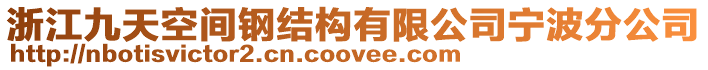 浙江九天空间钢结构有限公司宁波分公司
http://nbotisvictor2.cn.coovee.com